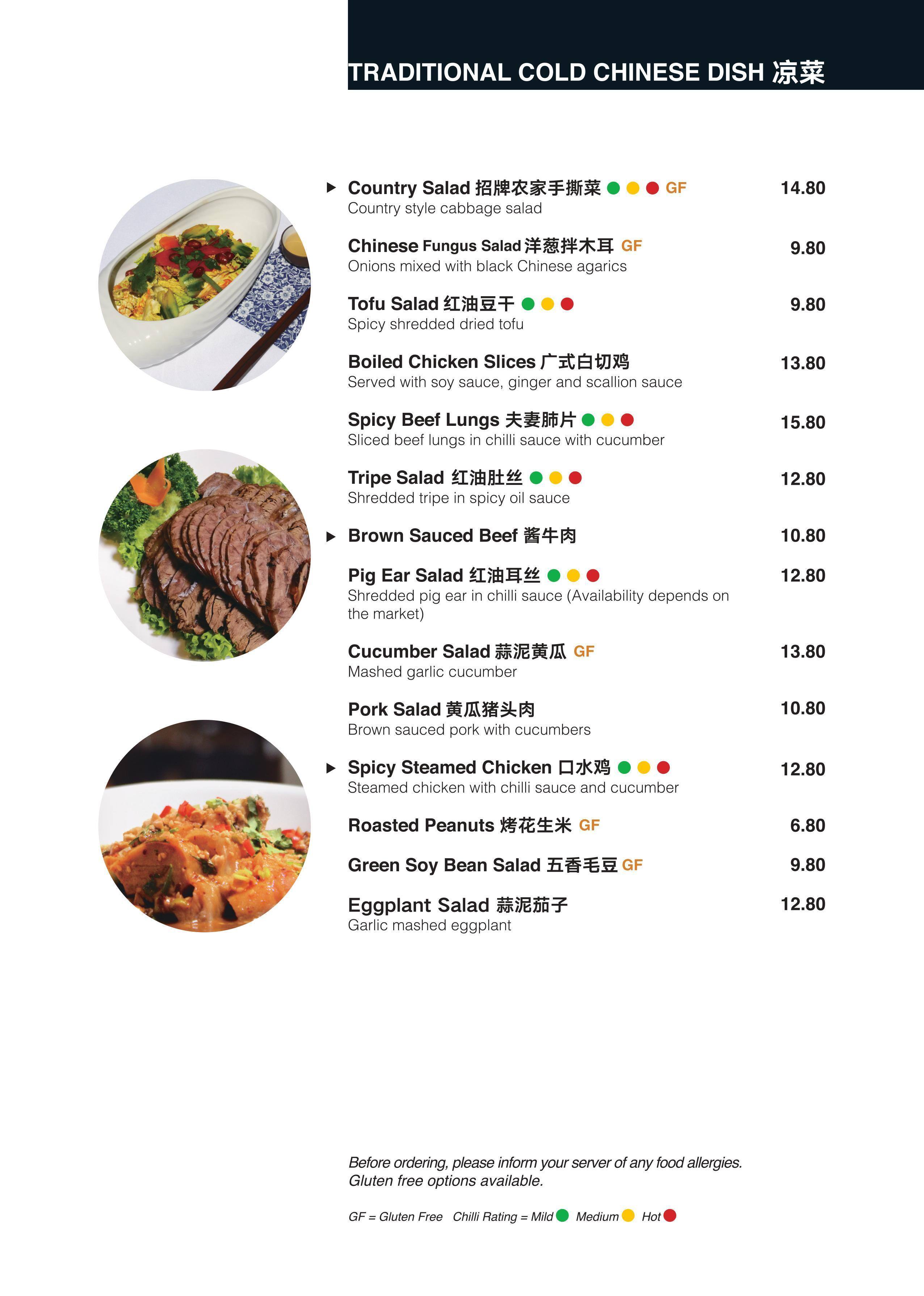 TRADITIONAL COLD CHINESE DISH 凉菜

▶ Country Salad 招牌农家手撕菜 GF 14.80
Country style cabbage salad

Chinese Fungus Salad 洋葱拌木耳 GF 9.80
Onions mixed with black Chinese agarics

Tofu Salad 红油豆干 9.80
Spicy shredded dried tofu

Boiled Chicken Slices 广式白切鸡 13.80
Served with soy sauce, ginger and scallion sauce

Spicy Beef Lungs 夫妻肺片 15.80
Sliced beef lungs in chilli sauce with cucumber

Tripe Salad 红油肚丝 12.80
Shredded tripe in spicy oil sauce

▶ Brown Sauced Beef 酱牛肉 10.80

Pig Ear Salad 红油耳丝 12.80
Shredded pig ear in chilli sauce (Availability depends on the market)

Cucumber Salad 蒜泥黄瓜 GF 13.80
Mashed garlic cucumber

Pork Salad 黄瓜猪头肉 10.80
Brown sauced pork with cucumbers

▶ Spicy Steamed Chicken 口水鸡 12.80
Steamed chicken with chilli sauce and cucumber

Roasted Peanuts 烤花生米 GF 6.80

Green Soy Bean Salad 五香毛豆 GF 9.80

Eggplant Salad 蒜泥茄子 12.80
Garlic mashed eggplant

Before ordering, please inform your server of any food allergies.
Gluten free options available.

GF = Gluten Free Chilli Rating = Mild Medium Hot